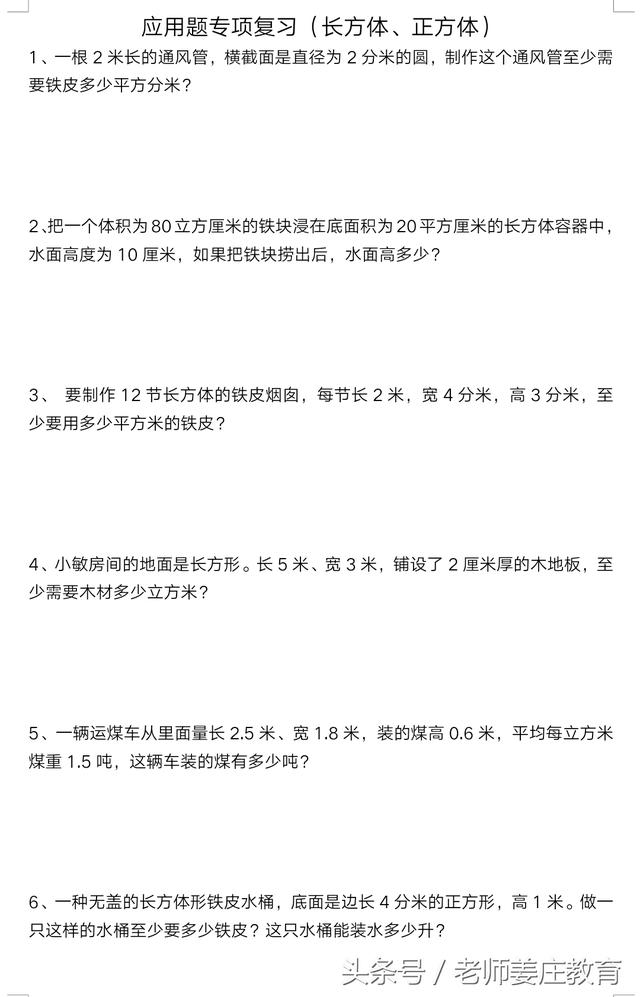 应用题专项复习（长方体、正方体）

1、一根 2 米长的通风管，横截面是直径为 2 分米的圆，制作这个通风管至少需要铁皮多少平方分米？

2、把一个体积为 80 立方厘米的铁块浸在底面积为 20 平方厘米的长方体容器中，水面高度为 10 厘米，如果把铁块捞出后，水面高多少？

3、 要制作 12 节长方体的铁皮烟囱，每节长 2 米，宽 4 分米，高 3 分米，至少要用多少平方米的铁皮？

4、小敏房间的地面是长方形。长 5 米、宽 3 米，铺设了 2 厘米厚的木地板，至少需要木材多少立方米？

5、一辆运煤车从里面量长 2.5 米、宽 1.8 米，装的煤高 0.6 米，平均每立方米煤重 1.5 吨，这辆车装的煤有多少吨？

6、一种无盖的长方体形铁皮水桶，底面是边长 4 分米的正方形，高 1 米。做一只这样的水桶至少要多少铁皮？这只水桶能装水多少升？

头条号 / 老师姜庄教育